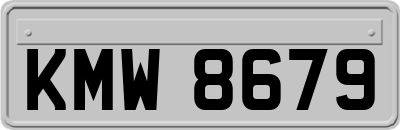 KMW 8679